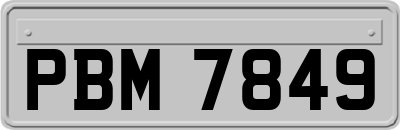 PBM 7849